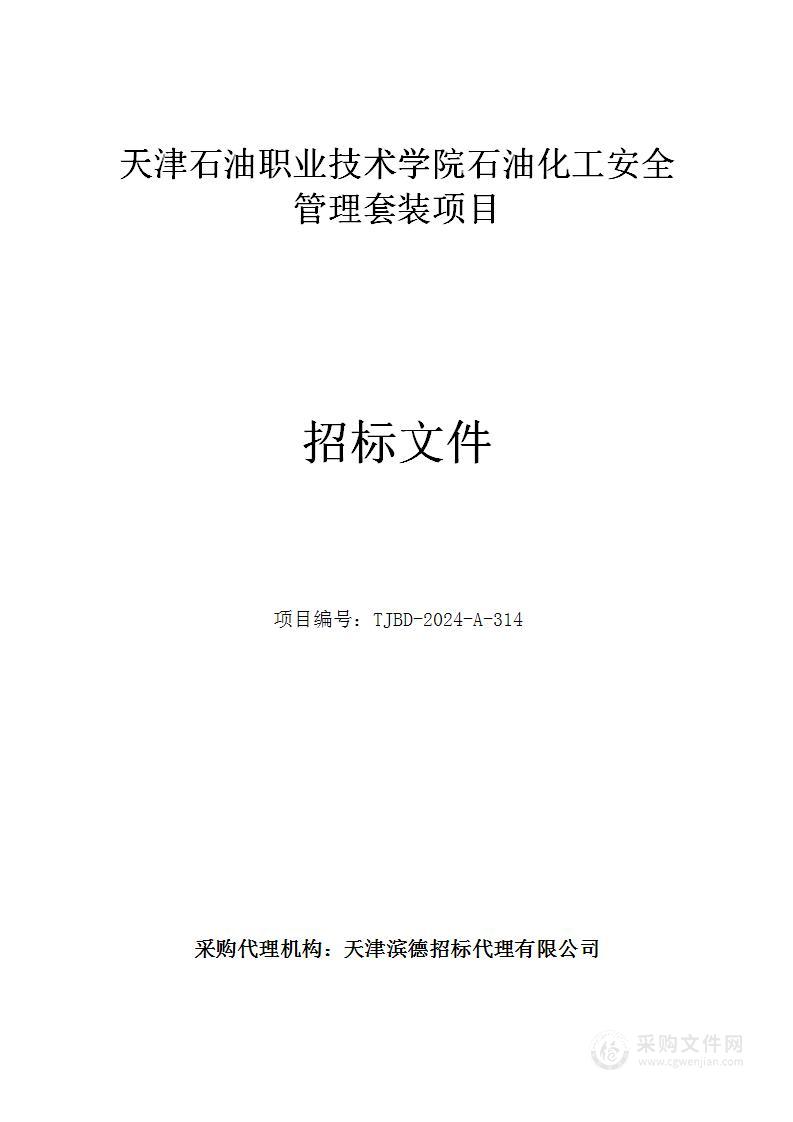 天津石油职业技术学院石油化工安全管理套装项目

招标文件

项目编号：TJBD-2024-A-314

采购代理机构：天津滨德招标代理有限公司

采购文件网
www.cgwenjian.com